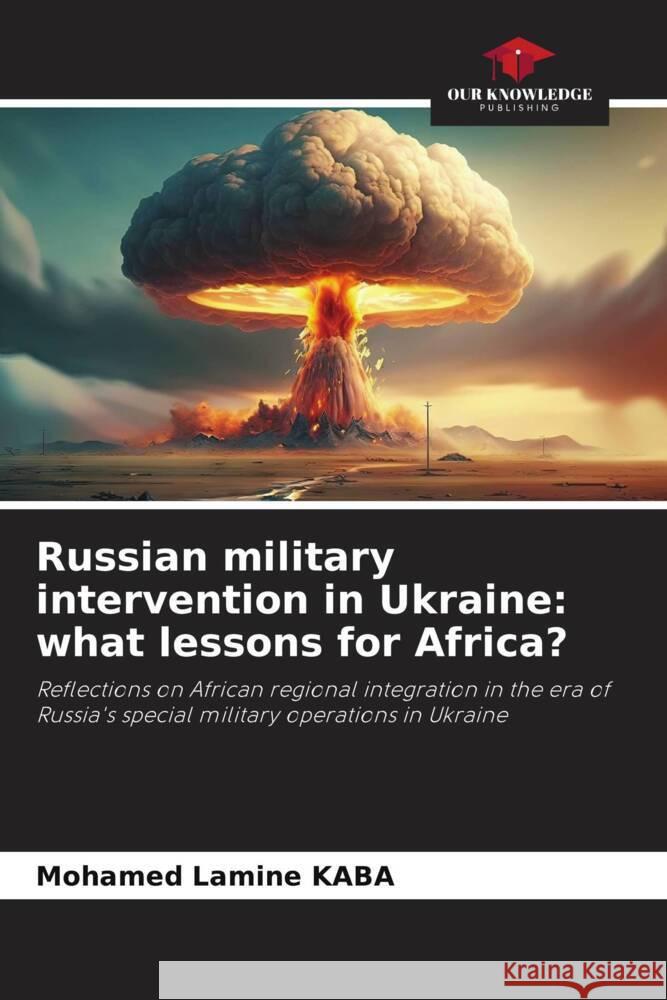 OUR KNOWLEDGE
PUBLISHING

Russian military intervention in Ukraine: what lessons for Africa?

Reflections on African regional integration in the era of Russia's special military operations in Ukraine

Mohamed Lamine KABA